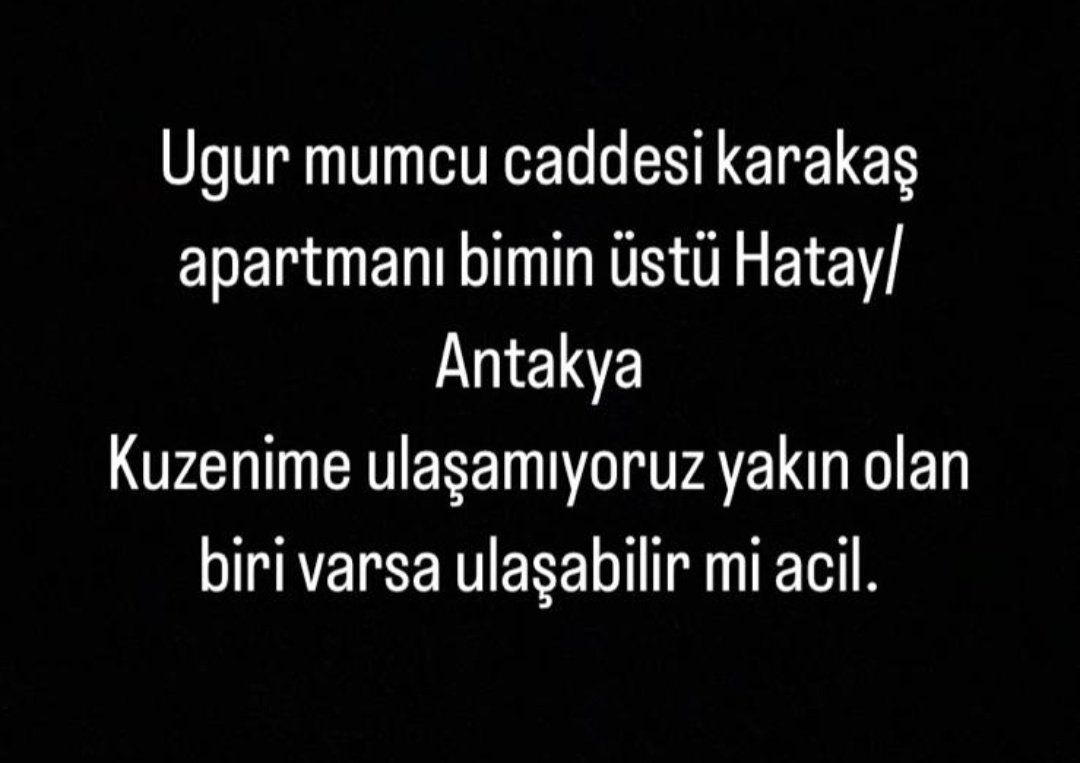 Ugur mumcu caddesi karakaş apartmanı bimin üstü Hatay/ Antakya
Kuzenime ulaşamıyoruz yakın olan biri varsa ulaşabilir mi acil.